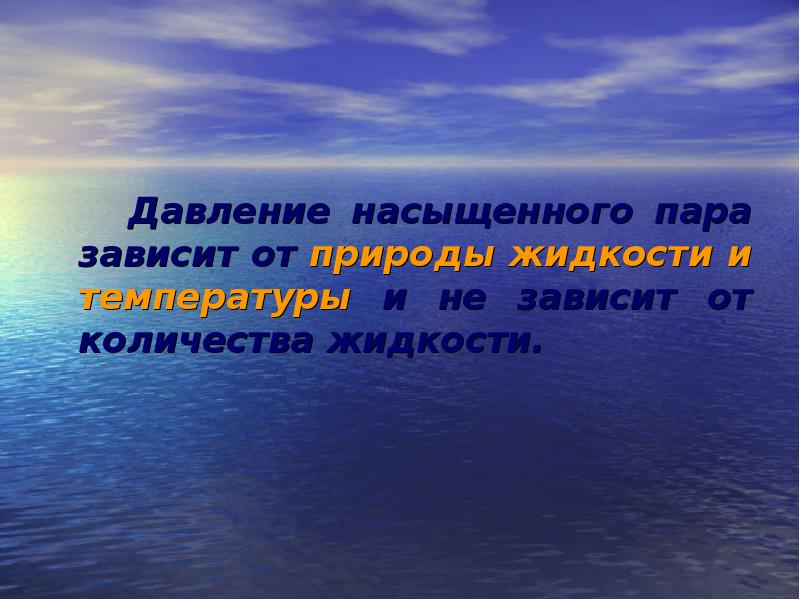 Давление насыщенного пара зависит от природы жидкости и температуры и не зависит от количества жидкости.